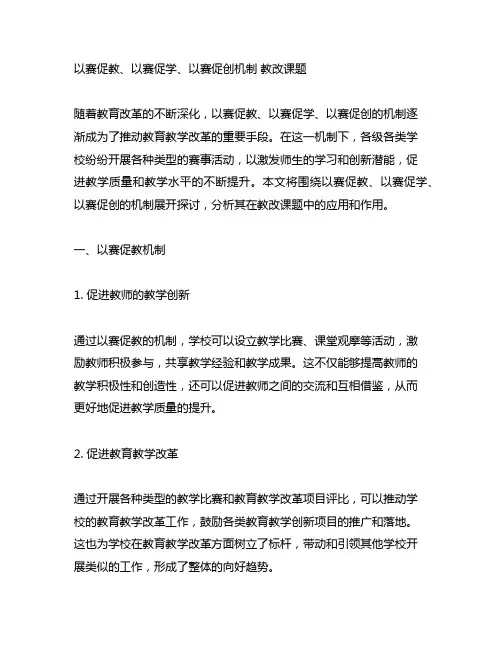 以赛促教、以赛促学、以赛促创机制 教改课题

随着教育改革的不断深化，以赛促教、以赛促学、以赛促创的机制逐渐成为了推动教育教学改革的重要手段。在这一机制下，各级各类学校纷纷开展各种类型的赛事活动，以激发师生的学习和创新潜能，促进教学质量和教学水平的不断提升。本文将围绕以赛促教、以赛促学、以赛促创的机制展开探讨，分析其在教改课题中的应用和作用。

一、以赛促教机制

1. 促进教师的教学创新

通过以赛促教的机制，学校可以设立教学比赛、课堂观摩等活动，激励教师积极参与，共享教学经验和教学成果。这不仅能够提高教师的教学积极性和创造性，还可以促进教师之间的交流和互相借鉴，从而更好地促进教学质量的提升。

2. 促进教育教学改革

通过开展各种类型的教学比赛和教育教学改革项目评比，可以推动学校的教育教学改革工作，鼓励各类教育教学创新项目的推广和落地。这也为学校在教育教学改革方面树立了标杆，带动和引领其他学校开展类似的工作，形成了整体的向好趋势。